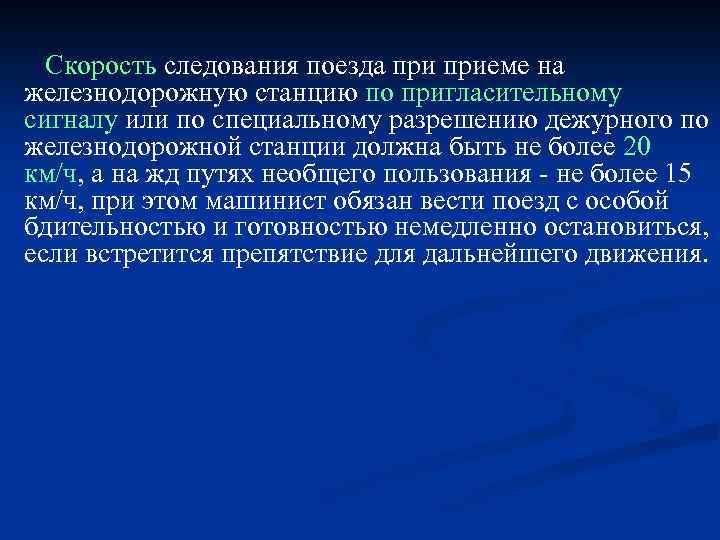 Скорость следования поезда при приеме на железнодорожную станцию по пригласительному сигналу или по специальному разрешению дежурного по железнодорожной станции должна быть не более 20 км/ч, а на жд путях необщего пользования - не более 15 км/ч, при этом машинист обязан вести поезд с особой бдительностью и готовностью немедленно остановиться, если встретится препятствие для дальнейшего движения.